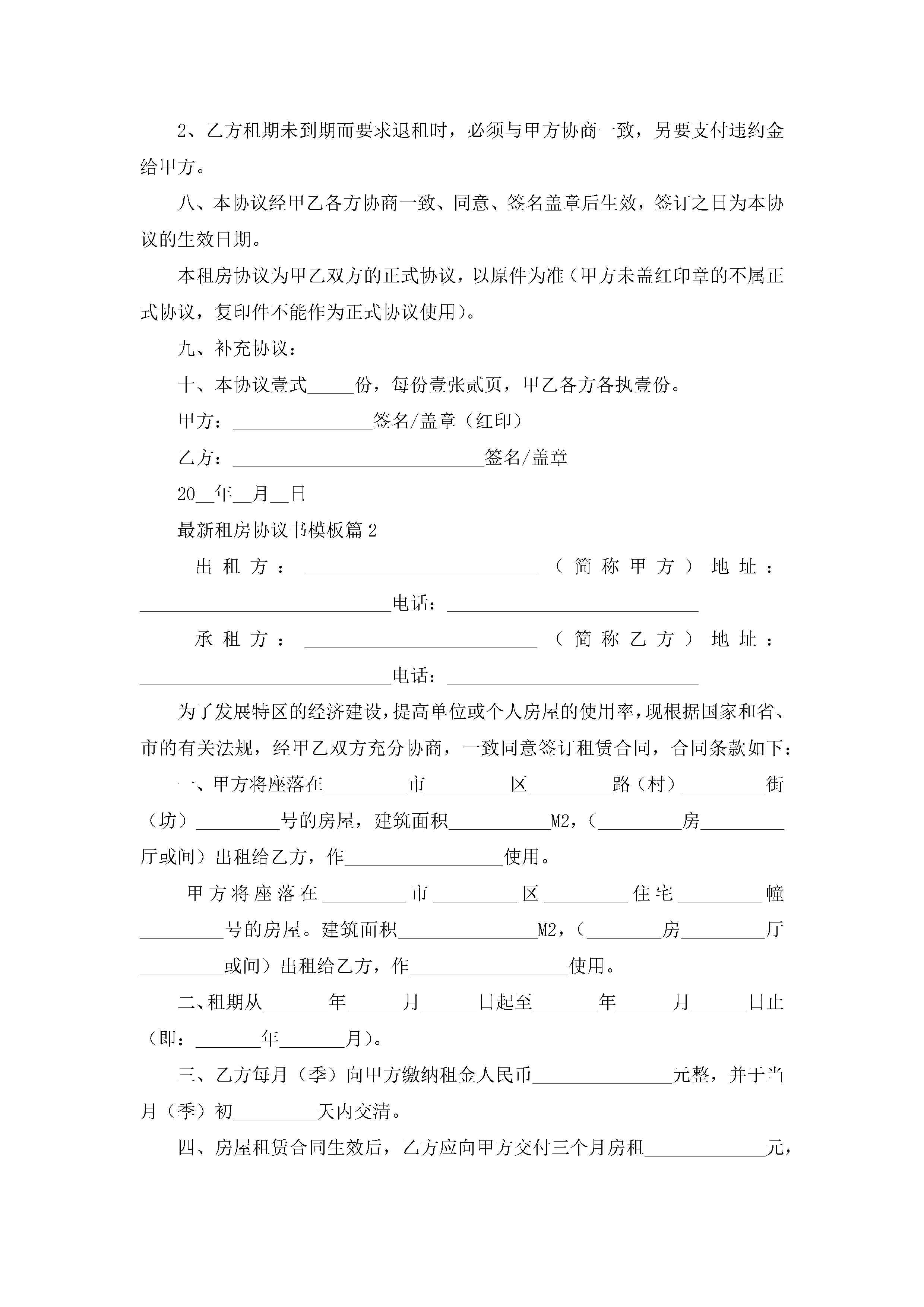 2、乙方租期未到期而要求退租时，必须与甲方协商一致，另要支付违约金给甲方。

八、本协议经甲乙各方协商一致、同意、签名盖章后生效，签订之日为本协议的生效日期。

本租房协议为甲乙双方的正式协议，以原件为准（甲方未盖红印章的不属正式协议，复印件不能作为正式协议使用）。

九、补充协议：

十、本协议壹式_____份，每份壹张贰页，甲乙各方各执壹份。

甲方：_______________签名/盖章（红印）

乙方：___________________________签名/盖章

20__年__月__日

最新租房协议书模板篇2

出租方：_________________________（简称甲方）地址：___________________________电话：___________________________

承租方：_________________________（简称乙方）地址：___________________________电话：___________________________

为了发展特区的经济建设，提高单位或个人房屋的使用率，现根据国家和省、市的有关法规，经甲乙双方充分协商，一致同意签订租赁合同，合同条款如下：

一、甲方将座落在_________市_________区_________路（村）_________街（坊）_________号的房屋，建筑面积___________M2，（_________房_________厅或间）出租给乙方，作_________________使用。

甲方将座落在_________市_________区_________住宅_________幢_________号的房屋。建筑面积_______________M2，（________房_________厅_________或间）出租给乙方，作_________________使用。

二、租期从_______年______月______日起至_______年______月______日止（即：_______年_______月）。

三、乙方每月（季）向甲方缴纳租金人民币_______________元整，并于当月（季）初_________天内交清。

四、房屋租赁合同生效后，乙方应向甲方交付三个月房租_____________元，